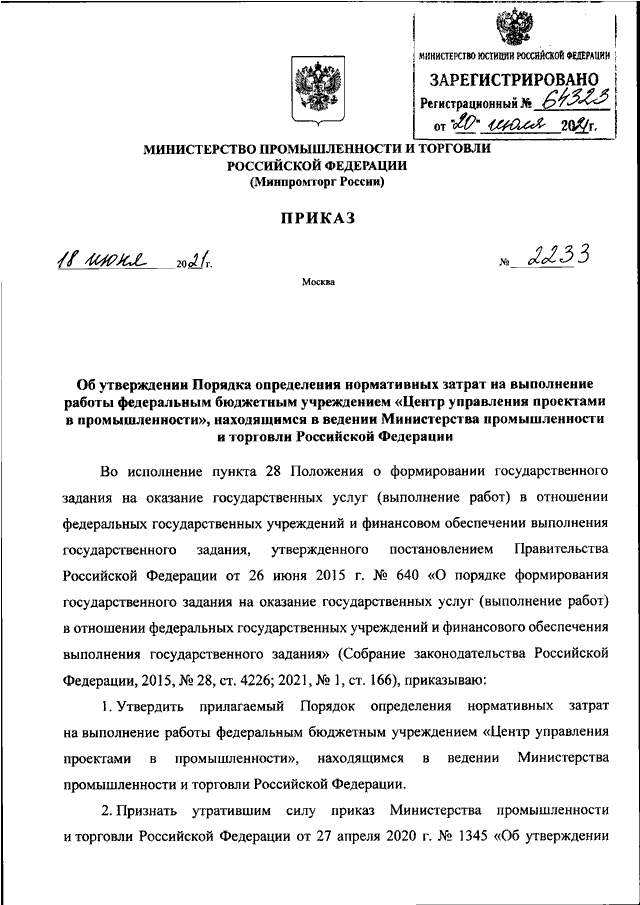 МИНИСТЕРСТВО ЮСТИЦИИ РОССИЙСКОЙ ФЕДЕРАЦИИ
ЗАРЕГИСТРИРОВАНО
Регистрационный № 64323
от "20" июля 2021г.

МИНИСТЕРСТВО ПРОМЫШЛЕННОСТИ И ТОРГОВЛИ РОССИЙСКОЙ ФЕДЕРАЦИИ
(Минпромторг России)

ПРИКАЗ

18 июня 2021г. № 2233

Москва

Об утверждении Порядка определения нормативных затрат на выполнение работы федеральным бюджетным учреждением «Центр управления проектами в промышленности», находящимся в ведении Министерства промышленности и торговли Российской Федерации

Во исполнение пункта 28 Положения о формировании государственного задания на оказание государственных услуг (выполнение работ) в отношении федеральных государственных учреждений и финансовом обеспечении выполнения государственного задания, утвержденного постановлением Правительства Российской Федерации от 26 июня 2015 г. № 640 «О порядке формирования государственного задания на оказание государственных услуг (выполнение работ) в отношении федеральных государственных учреждений и финансового обеспечения выполнения государственного задания» (Собрание законодательства Российской Федерации, 2015, № 28, ст. 4226; 2021, № 1, ст. 166), приказываю:

1. Утвердить прилагаемый Порядок определения нормативных затрат на выполнение работы федеральным бюджетным учреждением «Центр управления проектами в промышленности», находящимся в ведении Министерства промышленности и торговли Российской Федерации.

2. Признать утратившим силу приказ Министерства промышленности и торговли Российской Федерации от 27 апреля 2020 г. № 1345 «Об утверждении